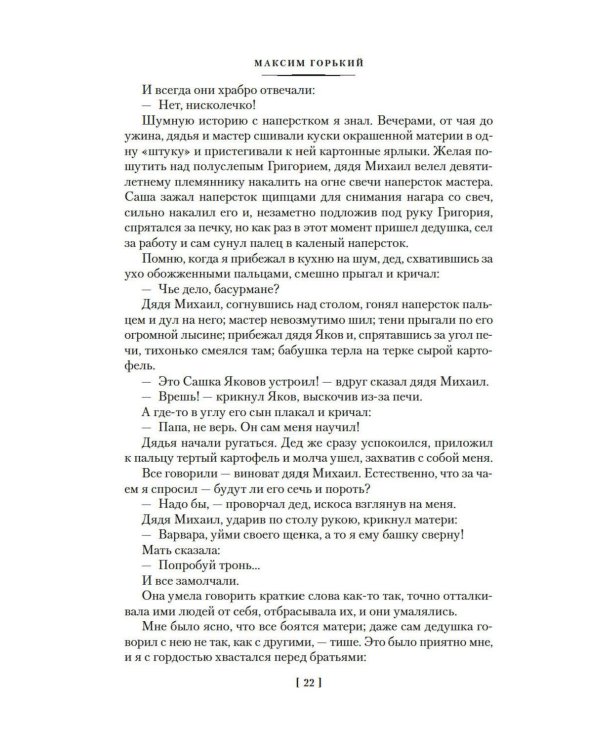 МАКСИМ ГОРЬКИЙ

И всегда они храбро отвечали:

— Нет, нисколечко!

Шумную историю с наперстком я знал. Вечерами, от чая до ужина, дядья и мастер сшивали куски окрашенной материи в одну «штуку» и пристегивали к ней картонные ярлыки. Желая пошутить над полуслепым Григорием, дядя Михаил велел девятилетнему племяннику накалить на огне свечи наперсток мастера. Саша зажал наперсток щипцами для снимания нагара со свеч, сильно накалил его и, незаметно подложив под руку Григория, спрятался за печку, но как раз в этот момент пришел дедушка, сел за работу и сам сунул палец в каленый наперсток.

Помню, когда я прибежал в кухню на шум, дед, схватившись за ухо обожженными пальцами, смешно прыгал и кричал:

— Чье дело, басурмане?

Дядя Михаил, согнувшись над столом, гонял наперсток пальцем и дул на него; мастер невозмутимо шил; тени прыгали по его огромной лысине; прибежал дядя Яков и, спрятавшись за угол печи, тихонько смеялся там; бабушка терла на терке сырой картофель.

— Это Сашка Яковов устроил! — вдруг сказал дядя Михаил.

— Врешь! — крикнул Яков, выскочив из-за печи.

А где-то в углу его сын плакал и кричал:

— Папа, не верь. Он сам меня научил!

Дядья начали ругаться. Дед же сразу успокоился, приложил к пальцу тертый картофель и молча ушел, захватив с собой меня.

Все говорили — виноват дядя Михаил. Естественно, что за чаем я спросил — будут ли его сечь и пороть?

— Надо бы, — проворчал дед, искоса взглянув на меня.

Дядя Михаил, ударив по столу рукою, крикнул матери:

— Варвара, уйми своего щенка, а то я ему башку сверну!

Мать сказала:

— Попробуй тронь...

И все замолчали.

Она умела говорить краткие слова как-то так, точно отталкивала ими людей от себя, отбрасывала их, и они умалялись.

Мне было ясно, что все боятся матери; даже сам дедушка говорил с нею не так, как с другими, — тише. Это было приятно мне, и я с гордостью хвастался перед братьями:

[ 22 ]